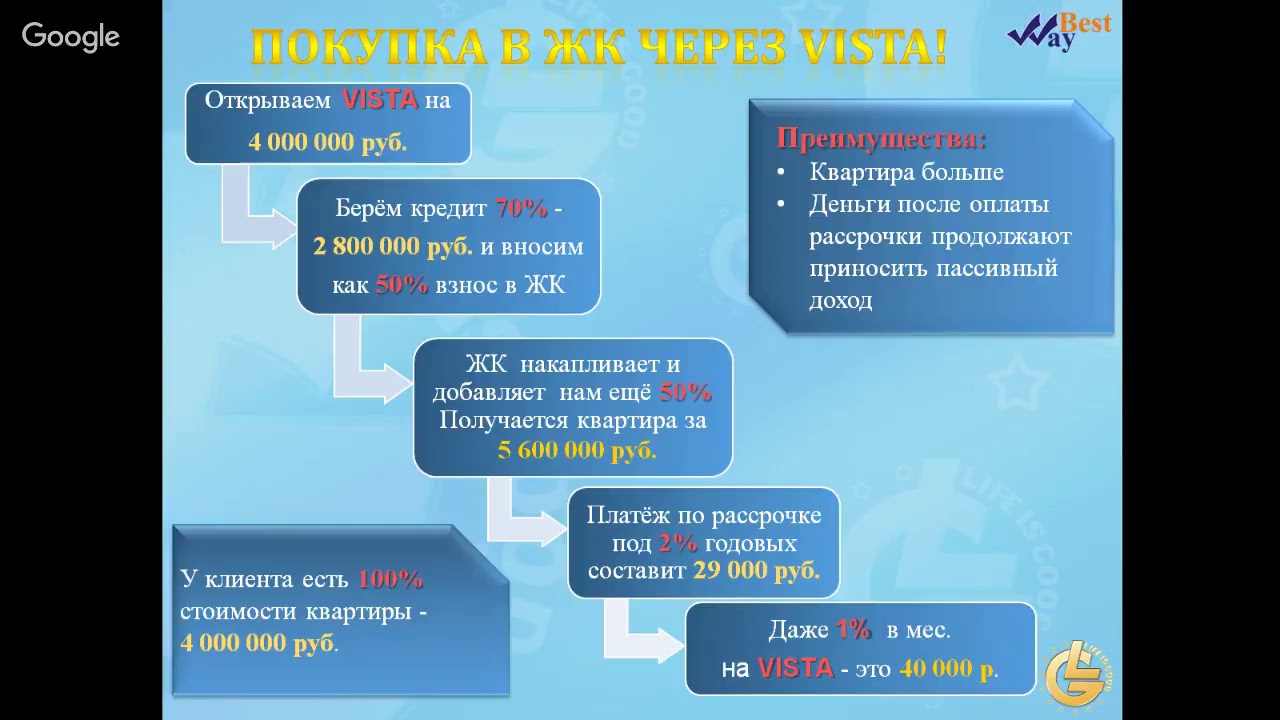 Google

ПОКУПКА В ЖК ЧЕРЕЗ VISTA!

Best Way

Открываем VISTA на 4 000 000 руб.

Берём кредит 70% - 2 800 000 руб. и вносим как 50% взнос в ЖК

ЖК накапливает и добавляет нам ещё 50% Получается квартира за 5 600 000 руб.

Платёж по рассрочке под 2% годовых составит 29 000 руб.

Даже 1% в мес. на VISTA - это 40 000 р.

Преимущества:
• Квартира больше
• Деньги после оплаты рассрочки продолжают приносить пассивный доход

У клиента есть 100% стоимости квартиры - 4 000 000 руб.

LIFE IS GOOD